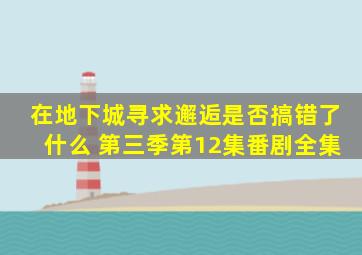 在地下城寻求邂逅是否搞错了什么 第三季第12集番剧全集